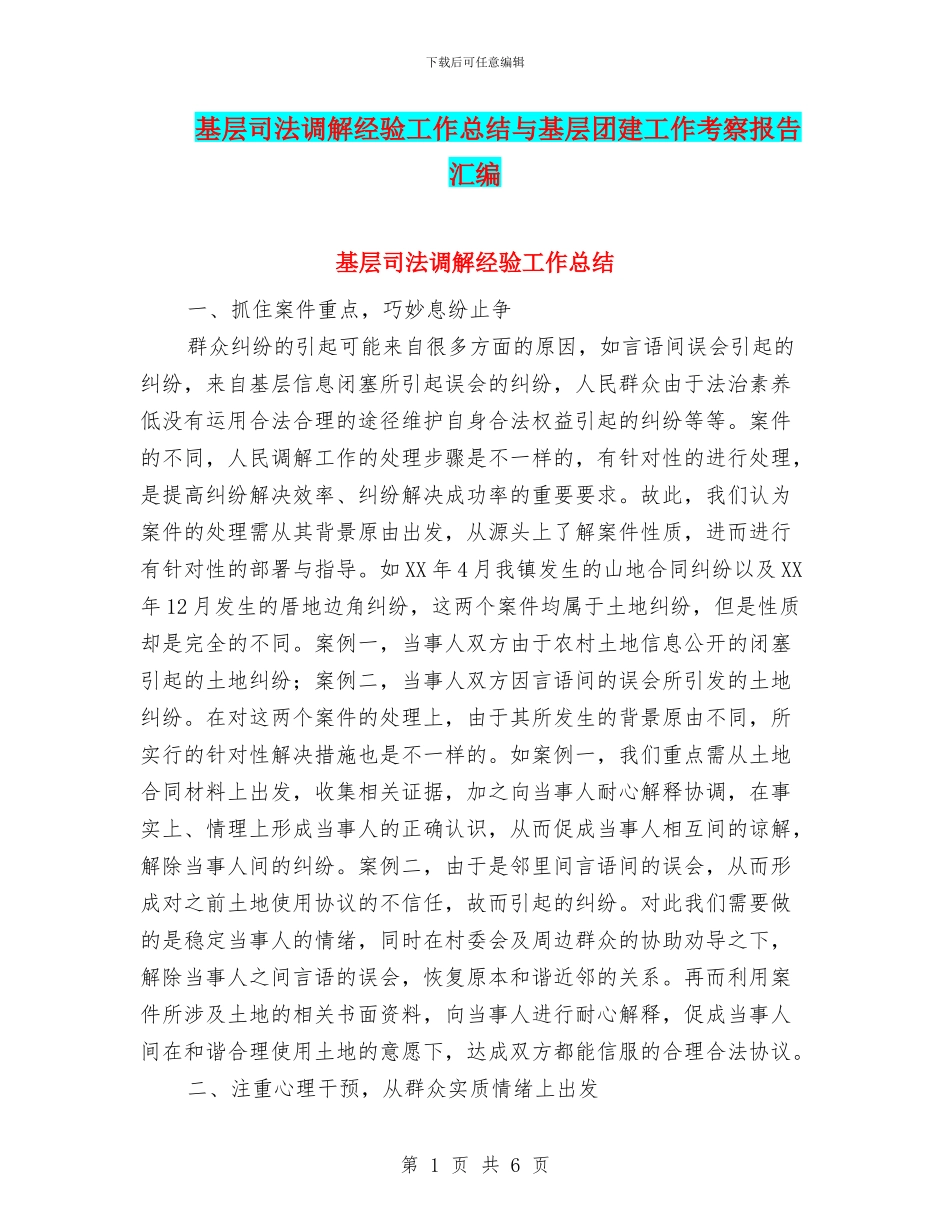 下载后可任意编辑

基层司法调解经验工作总结与基层团建工作考察报告汇编

基层司法调解经验工作总结

一、抓住案件重点，巧妙息纷止争

群众纠纷的引起可能来自很多方面的原因，如言语间误会引起的纠纷，来自基层信息闭塞所引起误会的纠纷，人民群众由于法治素养低没有运用合法合理的途径维护自身合法权益引起的纠纷等等。案件的不同，人民调解工作的处理步骤是不一样的，有针对性的进行处理，是提高纠纷解决效率、纠纷解决成功率的重要要求。故此，我们认为案件的处理需从其背景原由出发，从源头上了解案件性质，进而进行有针对性的部署与指导。如XX年4月我镇发生的山地合同纠纷以及XX年12月发生的厝地边角纠纷，这两个案件均属于土地纠纷，但是性质却是完全的不同。案例一，当事人双方由于农村土地信息公开的闭塞引起的土地纠纷；案例二，当事人双方因言语间的误会所引发的土地纠纷。在对这两个案件的处理上，由于其所发生的背景原由不同，所实行的针对性解决措施也是不一样的。如案例一，我们重点需从土地合同材料上出发，收集相关证据，加之向当事人耐心解释协调，在事实上、情理上形成当事人的正确认识，从而促成当事人相互间的谅解，解除当事人间的纠纷。案例二，由于是邻里间言语间的误会，从而形成对之前土地使用协议的不信任，故而引起的纠纷。对此我们需要做的是稳定当事人的情绪，同时在村委会及周边群众的协助劝导之下，解除当事人之间言语的误会，恢复原本和谐近邻的关系。再而利用案件所涉及土地的相关书面资料，向当事人进行耐心解释，促成当事人间在和谐合理使用土地的意愿下，达成双方都能信服的合理合法协议。

二、注重心理干预，从群众实质情绪上出发

第 1 页 共 6 页